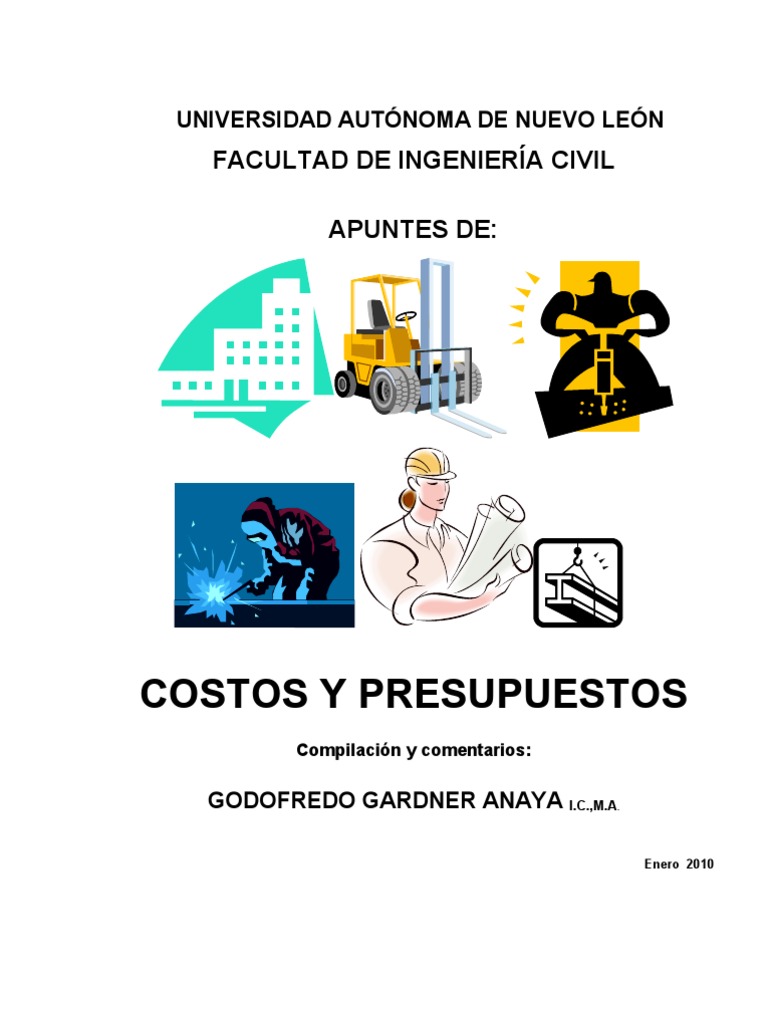 UNIVERSIDAD AUTÓNOMA DE NUEVO LEÓN
FACULTAD DE INGENIERÍA CIVIL

APUNTES DE:

COSTOS Y PRESUPUESTOS

Compilación y comentarios:

GODOFREDO GARDNER ANAYA I.C.,M.A.

Enero 2010